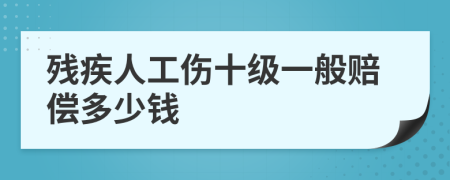 残疾人工伤十级一般赔偿多少钱